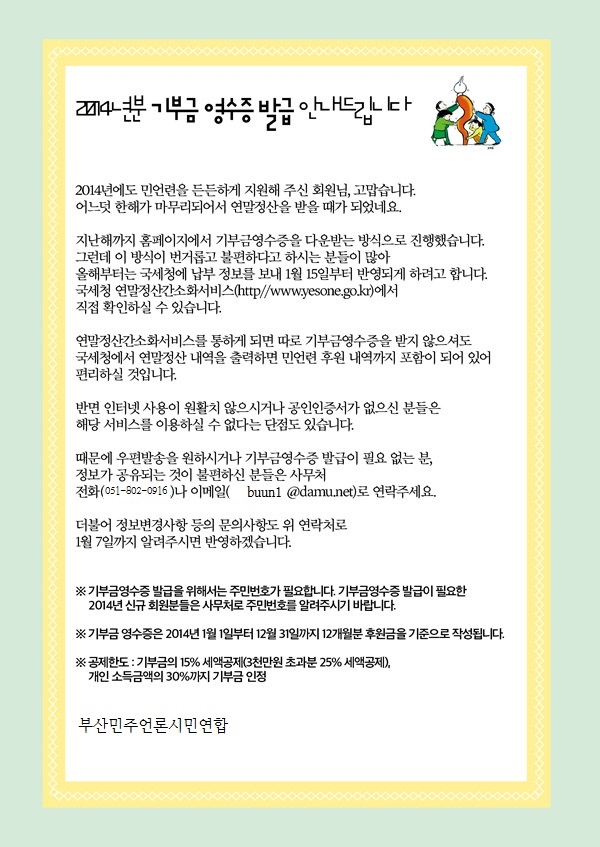 2014년분 기부금 영수증 발급 안내드립니다

2014년에도 민언련을 든든하게 지원해 주신 회원님, 고맙습니다.
어느덧 한해가 마무리되어서 연말정산을 받을 때가 되었네요.

지난해까지 홈페이지에서 기부금영수증을 다운받는 방식으로 진행했습니다.
그런데 이 방식이 번거롭고 불편하다고 하시는 분들이 많아
올해부터는 국세청에 납부 정보를 보내 1월 15일부터 반영되게 하려고 합니다.
국세청 연말정산간소화서비스(http//www.yesone.go.kr)에서
직접 확인하실 수 있습니다.

연말정산간소화서비스를 통하게 되면 따로 기부금영수증을 받지 않으셔도
국세청에서 연말정산 내역을 출력하면 민언련 후원 내역까지 포함이 되어 있어
편리하실 것입니다.

반면 인터넷 사용이 원활치 않으시거나 공인인증서가 없으신 분들은
해당 서비스를 이용하실 수 없다는 단점도 있습니다.

때문에 우편발송을 원하시거나 기부금영수증 발급이 필요 없는 분,
정보가 공유되는 것이 불편하신 분들은 사무처
전화(051-802-0916)나 이메일( buun1 @damu.net)로 연락주세요.

더불어 정보변경사항 등의 문의사항도 위 연락처로
1월 7일까지 알려주시면 반영하겠습니다.

※ 기부금영수증 발급을 위해서는 주민번호가 필요합니다. 기부금영수증 발급이 필요한 2014년 신규 회원분들은 사무처로 주민번호를 알려주시기 바랍니다.

※ 기부금 영수증은 2014년 1월 1일부터 12월 31일까지 12개월분 후원금을 기준으로 작성됩니다.

※ 공제한도 : 기부금의 15% 세액공제(3천만원 초과분 25% 세액공제), 개인 소득금액의 30%까지 기부금 인정

부산민주언론시민연합